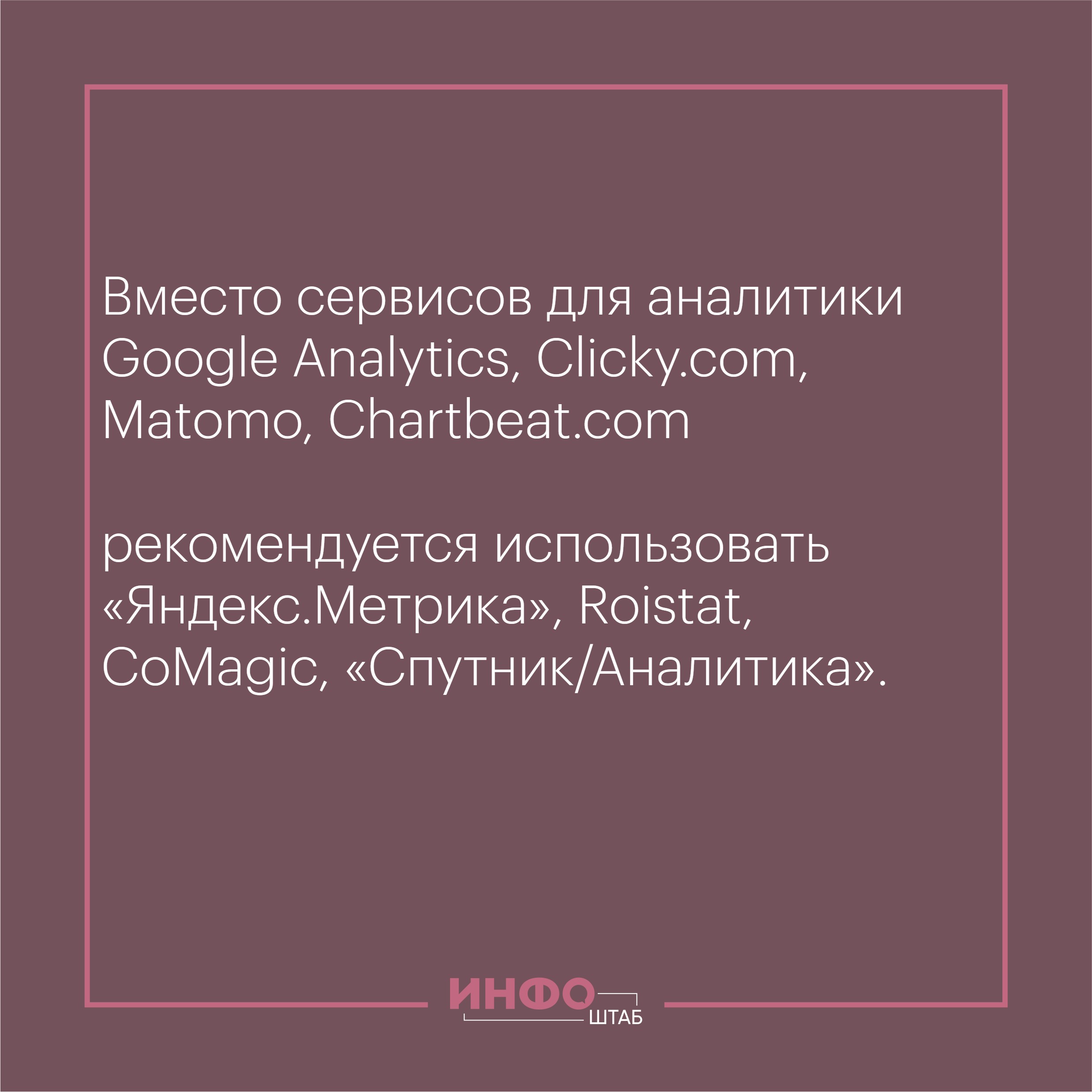 Вместо сервисов для аналитики Google Analytics, Clicky.com, Matomo, Chartbeat.com

рекомендуется использовать «Яндекс.Метрика», Roistat, CoMagic, «Спутник/Аналитика».

ИНФО
ШТАБ